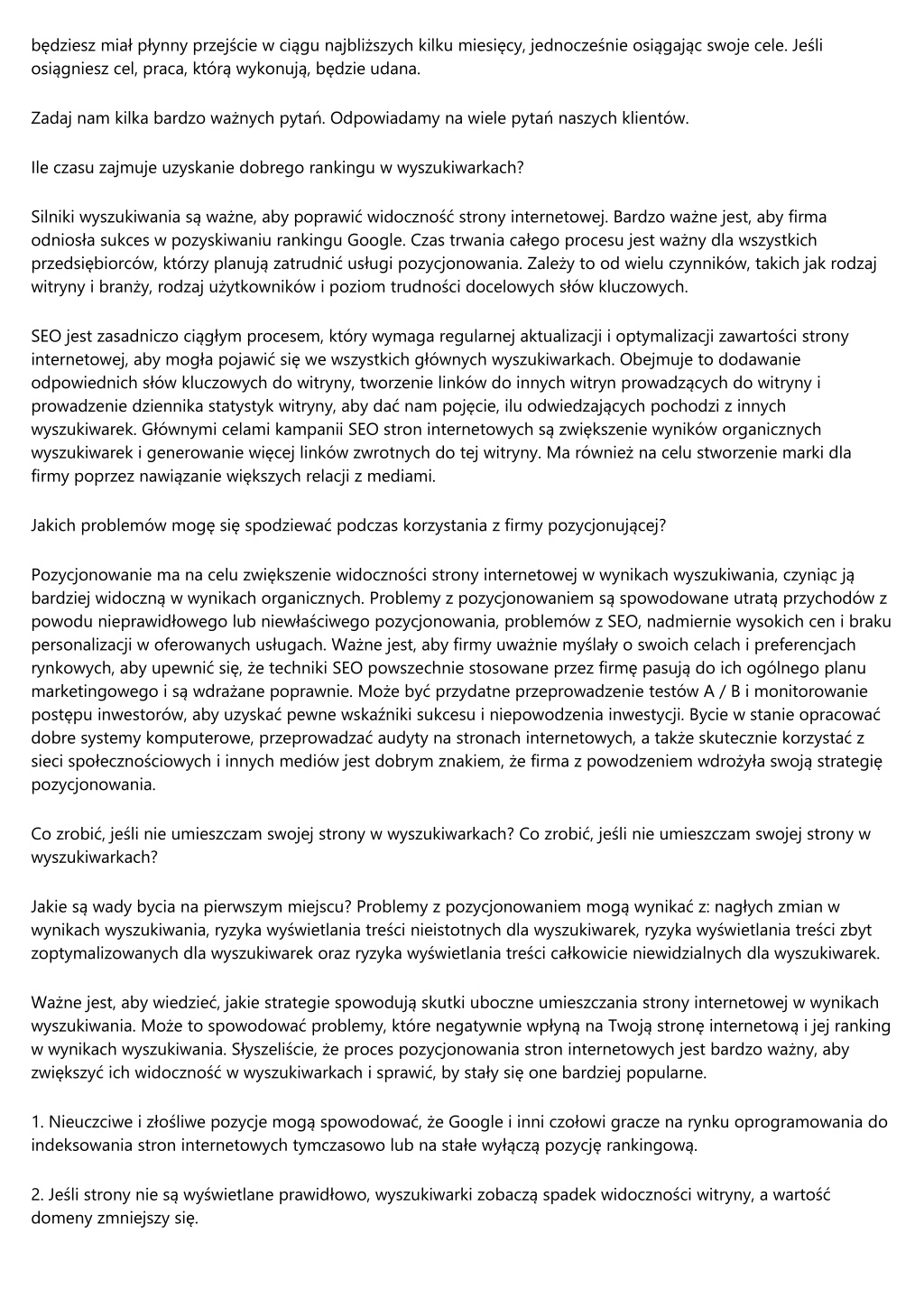 będziesz miał płynny przejście w ciągu najbliższych kilku miesięcy, jednocześnie osiągając swoje cele. Jeśli osiągniesz cel, praca, którą wykonują, będzie udana.

Zadaj nam kilka bardzo ważnych pytań. Odpowiadamy na wiele pytań naszych klientów.

Ile czasu zajmuje uzyskanie dobrego rankingu w wyszukiwarkach?

Silniki wyszukiwania są ważne, aby poprawić widoczność strony internetowej. Bardzo ważne jest, aby firma odniosła sukces w pozyskiwaniu rankingu Google. Czas trwania całego procesu jest ważny dla wszystkich przedsiębiorców, którzy planują zatrudnić usługi pozycjonowania. Zależy to od wielu czynników, takich jak rodzaj witryny i branży, rodzaj użytkowników i poziom trudności docelowych słów kluczowych.

SEO jest zasadniczo ciągłym procesem, który wymaga regularnej aktualizacji i optymalizacji zawartości strony internetowej, aby mogła pojawić się we wszystkich głównych wyszukiwarkach. Obejmuje to dodawanie odpowiednich słów kluczowych do witryny, tworzenie linków do innych witryn prowadzących do witryny i prowadzenie dziennika statystyk witryny, aby dać nam pojęcie, ilu odwiedzających pochodzi z innych wyszukiwarek. Głównymi celami kampanii SEO stron internetowych są zwiększenie wyników organicznych wyszukiwarek i generowanie więcej linków zwrotnych do tej witryny. Ma również na celu stworzenie marki dla firmy poprzez nawiązanie większych relacji z mediami.

Jakich problemów mogę się spodziewać podczas korzystania z firmy pozycjonującej?

Pozycjonowanie ma na celu zwiększenie widoczności strony internetowej w wynikach wyszukiwania, czyniąc ją bardziej widoczną w wynikach organicznych. Problemy z pozycjonowaniem są spowodowane utratą przychodów z powodu nieprawidłowego lub niewłaściwego pozycjonowania, problemów z SEO, nadmiernie wysokich cen i braku personalizacji w oferowanych usługach. Ważne jest, aby firmy uważnie myślały o swoich celach i preferencjach rynkowych, aby upewnić się, że techniki SEO powszechnie stosowane przez firmę pasują do ich ogólnego planu marketingowego i są wdrażane poprawnie. Może być przydatne przeprowadzenie testów A / B i monitorowanie postępu inwestorów, aby uzyskać pewne wskaźniki sukcesu i niepowodzenia inwestycji. Bycie w stanie opracować dobre systemy komputerowe, przeprowadzać audyty na stronach internetowych, a także skutecznie korzystać z sieci społecznościowych i innych mediów jest dobrym znakiem, że firma z powodzeniem wdrożyła swoją strategię pozycjonowania.

Co zrobić, jeśli nie umieszczam swojej strony w wyszukiwarkach? Co zrobić, jeśli nie umieszczam swojej strony w wyszukiwarkach?

Jakie są wady bycia na pierwszym miejscu? Problemy z pozycjonowaniem mogą wynikać z: nagłych zmian w wynikach wyszukiwania, ryzyka wyświetlania treści nieistotnych dla wyszukiwarek, ryzyka wyświetlania treści zbyt zoptymalizowanych dla wyszukiwarek oraz ryzyka wyświetlania treści całkowicie niewidzialnych dla wyszukiwarek.

Ważne jest, aby wiedzieć, jakie strategie spowodują skutki uboczne umieszczania strony internetowej w wynikach wyszukiwania. Może to spowodować problemy, które negatywnie wpłyną na Twoją stronę internetową i jej ranking w wynikach wyszukiwania. Słyszeliście, że proces pozycjonowania stron internetowych jest bardzo ważny, aby zwiększyć ich widoczność w wyszukiwarkach i sprawić, by stały się one bardziej popularne.

1. Nieuczciwe i złośliwe pozycje mogą spowodować, że Google i inni czołowi gracze na rynku oprogramowania do indeksowania stron internetowych tymczasowo lub na stałe wyłączą pozycję rankingową.

2. Jeśli strony nie są wyświetlane prawidłowo, wyszukiwarki zobaczą spadek widoczności witryny, a wartość domeny zmniejszy się.